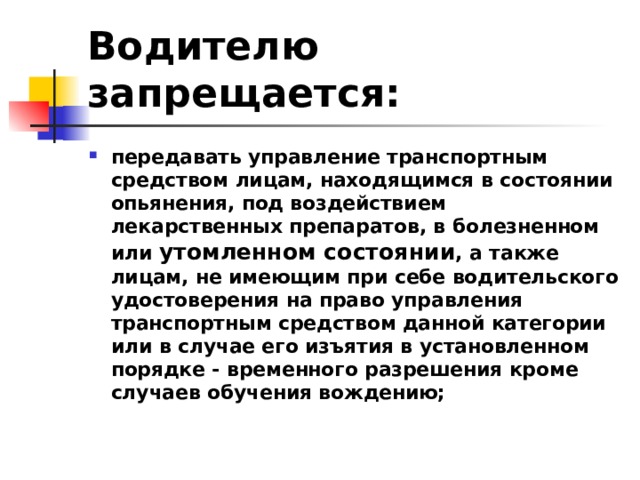 Водителю запрещается:

передавать управление транспортным средством лицам, находящимся в состоянии опьянения, под воздействием лекарственных препаратов, в болезненном или утомленном состоянии, а также лицам, не имеющим при себе водительского удостоверения на право управления транспортным средством данной категории или в случае его изъятия в установленном порядке - временного разрешения кроме случаев обучения вождению;